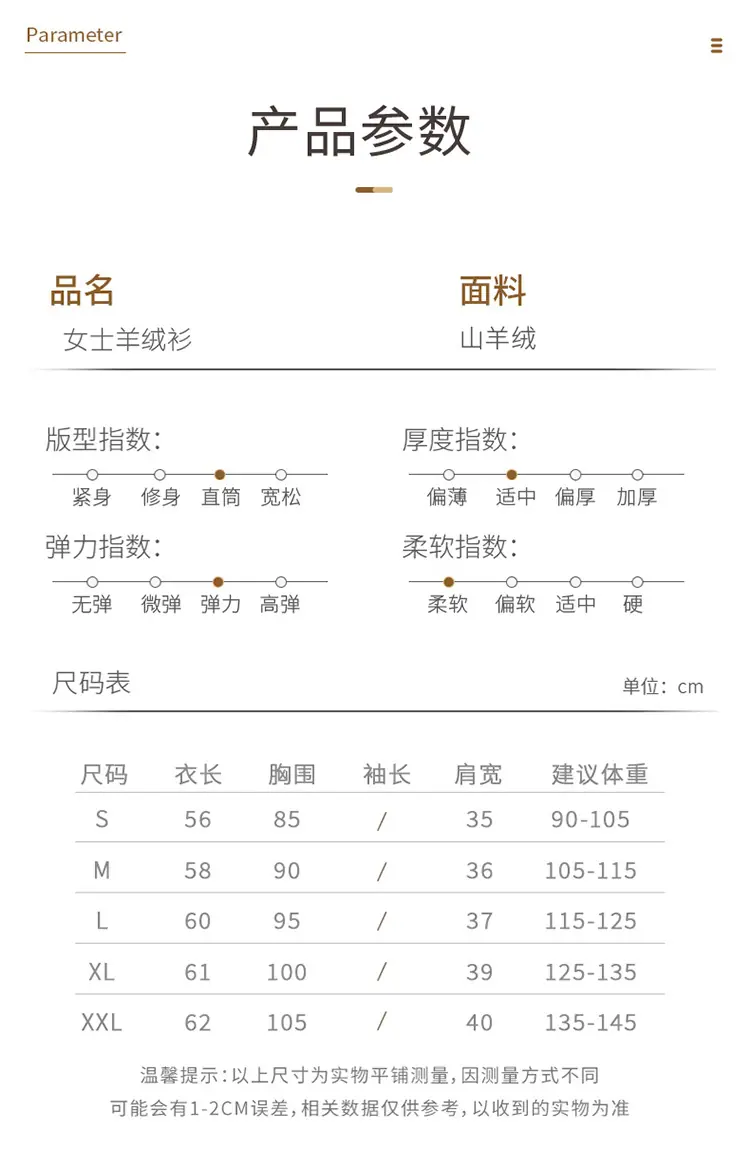 Parameter

产品参数

品名
女士羊绒衫

面料
山羊绒

版型指数：
紧身 修身 直筒 宽松

厚度指数：
偏薄 适中 偏厚 加厚

弹力指数：
无弹 微弹 弹力 高弹

柔软指数：
柔软 偏软 适中 硬

尺码表

单位：cm

| 尺码 | 衣长 | 胸围 | 袖长 | 肩宽 | 建议体重 |
|---|---|---|---|---|---|
| S | 56 | 85 | / | 35 | 90-105 |
| M | 58 | 90 | / | 36 | 105-115 |
| L | 60 | 95 | / | 37 | 115-125 |
| XL | 61 | 100 | / | 39 | 125-135 |
| XXL | 62 | 105 | / | 40 | 135-145 |

温馨提示：以上尺寸为实物平铺测量，因测量方式不同
可能会有1-2CM误差，相关数据仅供参考，以收到的实物为准